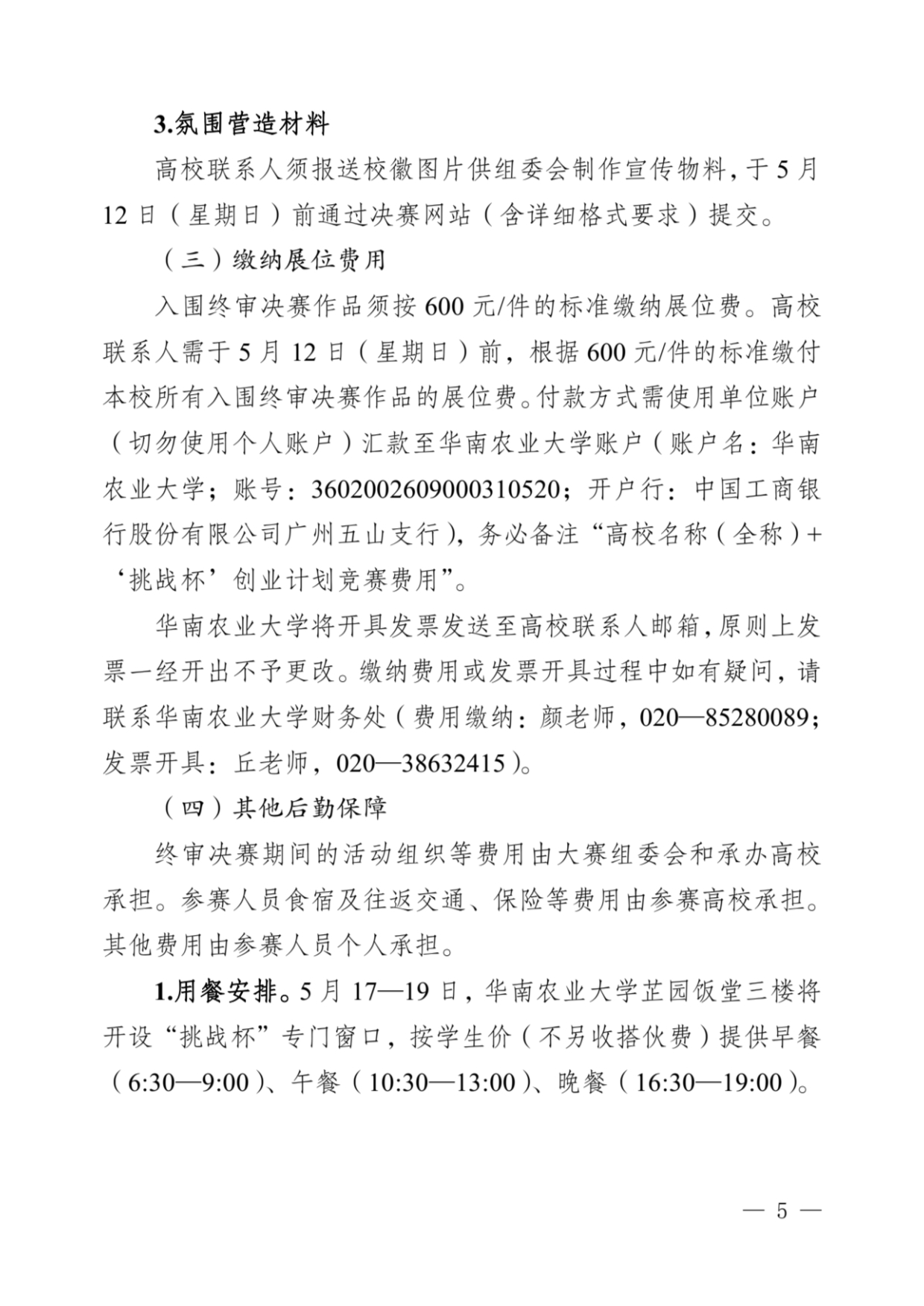 3.氛围营造材料

高校联系人须报送校徽图片供组委会制作宣传物料，于5月12日（星期日）前通过决赛网站（含详细格式要求）提交。

（三）缴纳展位费用

入围终审决赛作品须按600元/件的标准缴纳展位费。高校联系人需于5月12日（星期日）前，根据600元/件的标准缴付本校所有入围终审决赛作品的展位费。付款方式需使用单位账户（切勿使用个人账户）汇款至华南农业大学账户（账户名：华南农业大学；账号：3602002609000310520；开户行：中国工商银行股份有限公司广州五山支行），务必备注“高校名称（全称）+‘挑战杯’创业计划竞赛费用”。

华南农业大学将开具发票发送至高校联系人邮箱，原则上发票一经开出不予更改。缴纳费用或发票开具过程中如有疑问，请联系华南农业大学财务处（费用缴纳：颜老师，020—85280089；发票开具：丘老师，020—38632415）。

（四）其他后勤保障

终审决赛期间的活动组织等费用由大赛组委会和承办高校承担。参赛人员食宿及往返交通、保险等费用由参赛高校承担。其他费用由参赛人员个人承担。

1.用餐安排。5月17—19日，华南农业大学芷园饭堂三楼将开设“挑战杯”专门窗口，按学生价（不另收搭伙费）提供早餐（6:30—9:00）、午餐（10:30—13:00）、晚餐（16:30—19:00）。

— 5 —